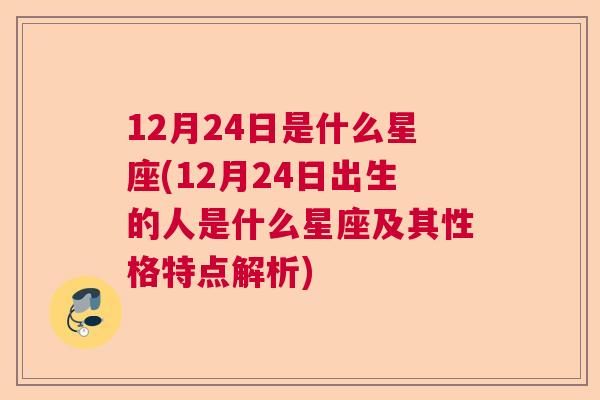 12月24日是什么星座(12月24日出生的人是什么星座及其性格特点解析)